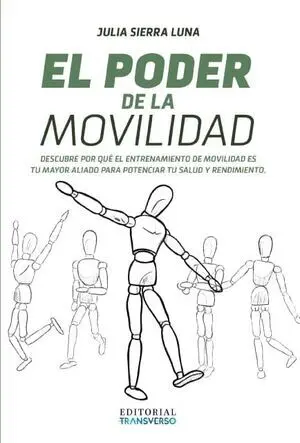 JULIA SIERRA LUNA

EL PODER
DE LA
MOVILIDAD

DESCUBRE POR QUÉ EL ENTRENAMIENTO DE MOVILIDAD ES TU MAYOR ALIADO PARA POTENCIAR TU SALUD Y RENDIMIENTO.

EDITORIAL
TRANSVERSO